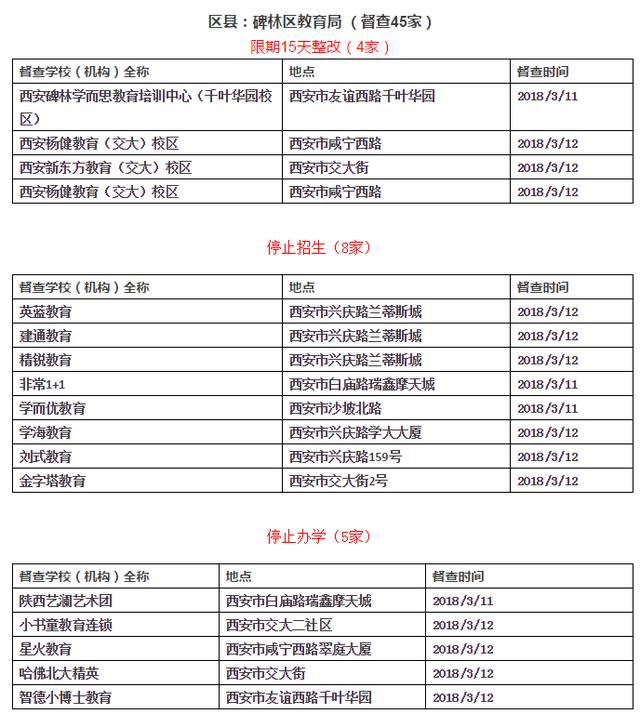 区县：碑林区教育局（督查45家）

限期15天整改（4家）

| 督查学校（机构）全称 | 地点 | 督查时间 |
|---|---|---|
| 西安碑林学而思教育培训中心（千叶华园校区） | 西安市友谊西路千叶华园 | 2018/3/11 |
| 西安杨健教育（交大）校区 | 西安市咸宁西路 | 2018/3/12 |
| 西安新东方教育（交大）校区 | 西安市交大街 | 2018/3/12 |
| 西安杨健教育（交大）校区 | 西安市咸宁西路 | 2018/3/12 |

停止招生（8家）

| 督查学校（机构）全称 | 地点 | 督查时间 |
|---|---|---|
| 英蓝教育 | 西安市兴庆路兰蒂斯城 | 2018/3/12 |
| 建通教育 | 西安市兴庆路兰蒂斯城 | 2018/3/12 |
| 精锐教育 | 西安市兴庆路兰蒂斯城 | 2018/3/12 |
| 非常1+1 | 西安市白庙路瑞鑫摩天城 | 2018/3/11 |
| 学而优教育 | 西安市沙坡北路 | 2018/3/11 |
| 学海教育 | 西安市兴庆路学大大厦 | 2018/3/12 |
| 刘式教育 | 西安市兴庆路159号 | 2018/3/12 |
| 金字塔教育 | 西安市交大街2号 | 2018/3/12 |

停止办学（5家）

| 督查学校（机构）全称 | 地点 | 督查时间 |
|---|---|---|
| 陕西艺澜艺术团 | 西安市白庙路瑞鑫摩天城 | 2018/3/11 |
| 小书童教育连锁 | 西安市交大二社区 | 2018/3/12 |
| 星火教育 | 西安市咸宁西路翠庭大厦 | 2018/3/12 |
| 哈佛北大精英 | 西安市交大街 | 2018/3/12 |
| 智德小博士教育 | 西安市友谊西路千叶华园 | 2018/3/12 |